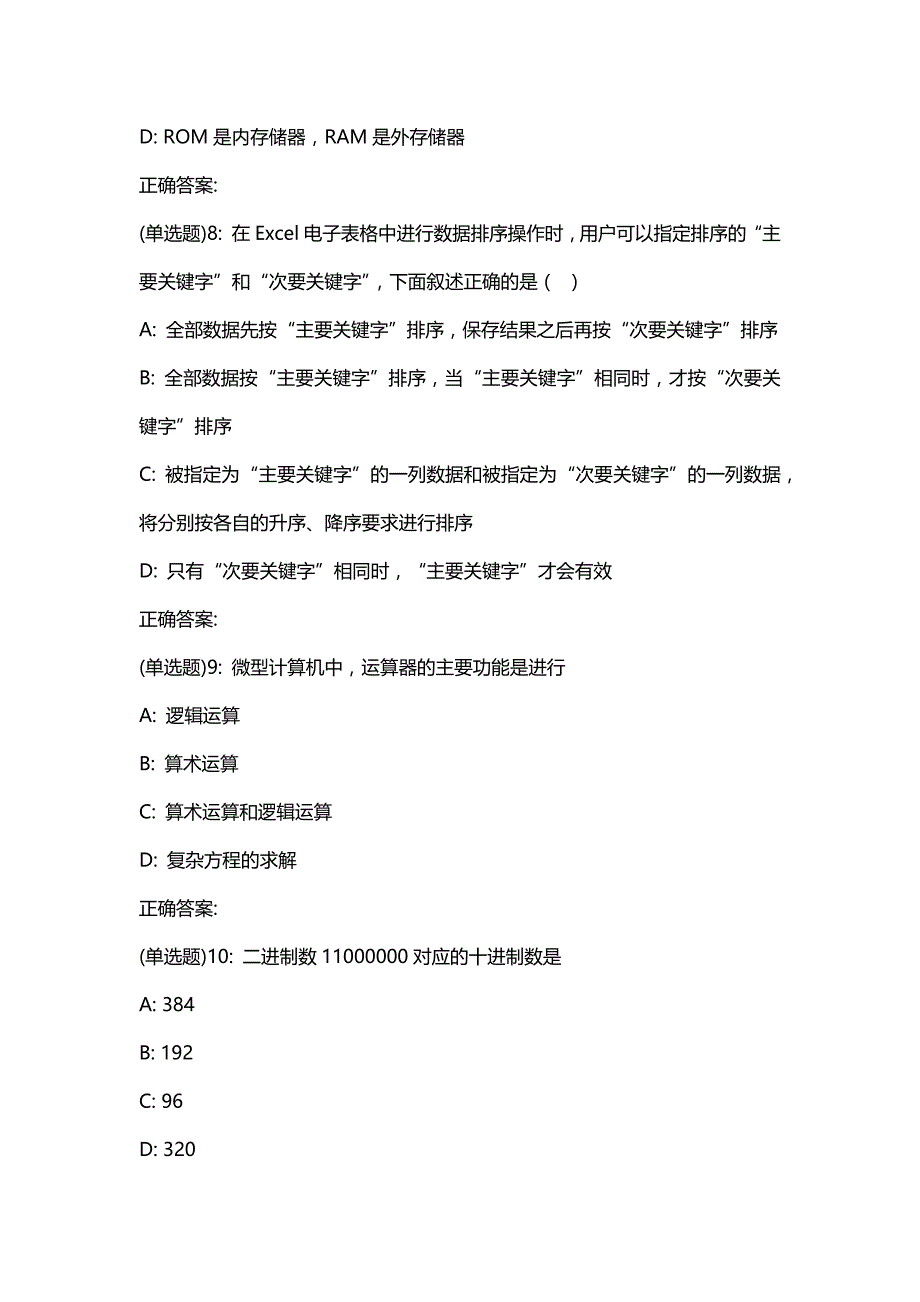 D: ROM 是内存储器，RAM 是外存储器

正确答案:

(单选题)8: 在 Excel 电子表格中进行数据排序操作时，用户可以指定排序的“主要关键字”和“次要关键字”，下面叙述正确的是（    ）

A: 全部数据先按“主要关键字”排序，保存结果之后再按“次要关键字”排序

B: 全部数据按“主要关键字”排序，当“主要关键字”相同时，才按“次要关键字”排序

C: 被指定为“主要关键字”的一列数据和被指定为“次要关键字”的一列数据，将分别按各自的升序、降序要求进行排序

D: 只有“次要关键字”相同时，“主要关键字”才会有效

正确答案:

(单选题)9: 微型计算机中，运算器的主要功能是进行

A: 逻辑运算

B: 算术运算

C: 算术运算和逻辑运算

D: 复杂方程的求解

正确答案:

(单选题)10: 二进制数 11000000 对应的十进制数是

A: 384

B: 192

C: 96

D: 320